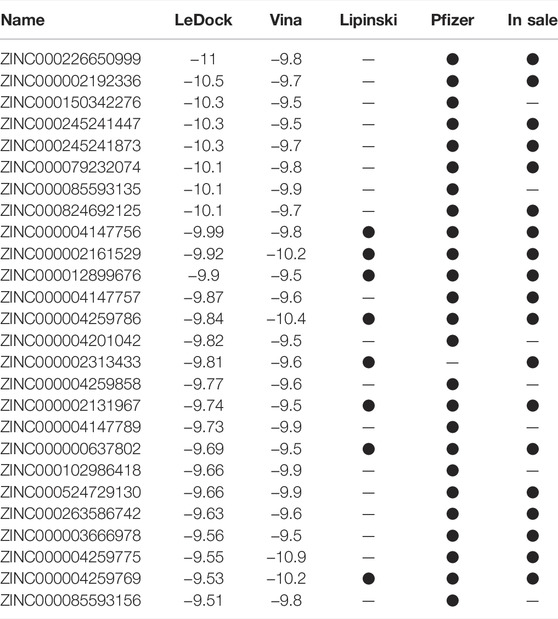 | Name | LeDock | Vina | Lipinski | Pfizer | In sale |
|---|---|---|---|---|---|
| ZINC000226650999 | −11 | −9.8 | — | ● | ● |
| ZINC000002192336 | −10.5 | −9.7 | — | ● | ● |
| ZINC000150342276 | −10.3 | −9.5 | — | ● | — |
| ZINC000245241447 | −10.3 | −9.5 | — | ● | ● |
| ZINC000245241873 | −10.3 | −9.7 | — | ● | ● |
| ZINC000079232074 | −10.1 | −9.8 | — | ● | ● |
| ZINC000085593135 | −10.1 | −9.9 | — | ● | — |
| ZINC000824692125 | −10.1 | −9.7 | — | ● | ● |
| ZINC000004147756 | −9.99 | −9.8 | ● | ● | ● |
| ZINC000002161529 | −9.92 | −10.2 | ● | ● | ● |
| ZINC000012899676 | −9.9 | −9.5 | ● | ● | ● |
| ZINC000004147757 | −9.87 | −9.6 | — | ● | ● |
| ZINC000004259786 | −9.84 | −10.4 | ● | ● | ● |
| ZINC000004201042 | −9.82 | −9.5 | — | ● | — |
| ZINC000002313433 | −9.81 | −9.6 | ● | — | ● |
| ZINC000004259858 | −9.77 | −9.6 | — | ● | — |
| ZINC000002131967 | −9.74 | −9.5 | ● | ● | ● |
| ZINC000004147789 | −9.73 | −9.9 | — | ● | — |
| ZINC000000637802 | −9.69 | −9.5 | ● | ● | ● |
| ZINC000102986418 | −9.66 | −9.9 | — | ● | — |
| ZINC000524729130 | −9.66 | −9.9 | — | ● | ● |
| ZINC000263586742 | −9.63 | −9.6 | — | ● | ● |
| ZINC000003666978 | −9.56 | −9.5 | — | ● | ● |
| ZINC000004259775 | −9.55 | −10.9 | — | ● | ● |
| ZINC000004259769 | −9.53 | −10.2 | ● | ● | ● |
| ZINC000085593156 | −9.51 | −9.8 | — | ● | — |